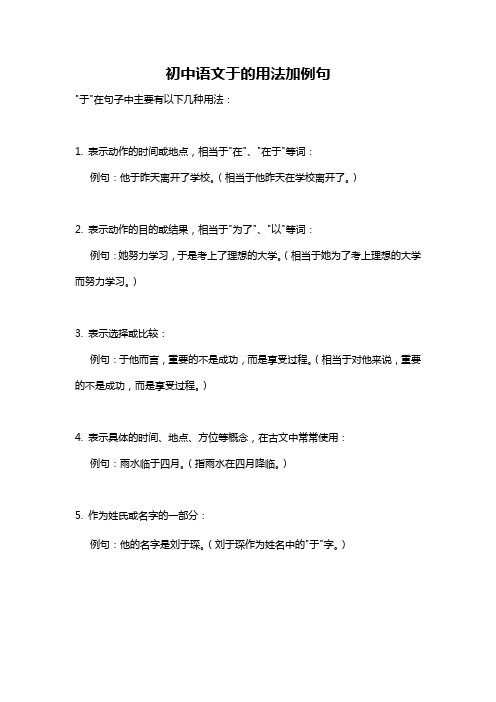 初中语文于的用法加例句

"于"在句子中主要有以下几种用法：

1. 表示动作的时间或地点，相当于"在"、"在于"等词：

例句：他于昨天离开了学校。（相当于他昨天在学校离开了。）

2. 表示动作的目的或结果，相当于"为了"、"以"等词：

例句：她努力学习，于是考上了理想的大学。（相当于她为了考上理想的大学而努力学习。）

3. 表示选择或比较：

例句：于他而言，重要的不是成功，而是享受过程。（相当于对他来说，重要的不是成功，而是享受过程。）

4. 表示具体的时间、地点、方位等概念，在古文中常常使用：

例句：雨水临于四月。（指雨水在四月降临。）

5. 作为姓氏或名字的一部分：

例句：他的名字是刘于琛。（刘于琛作为姓名中的"于"字。）